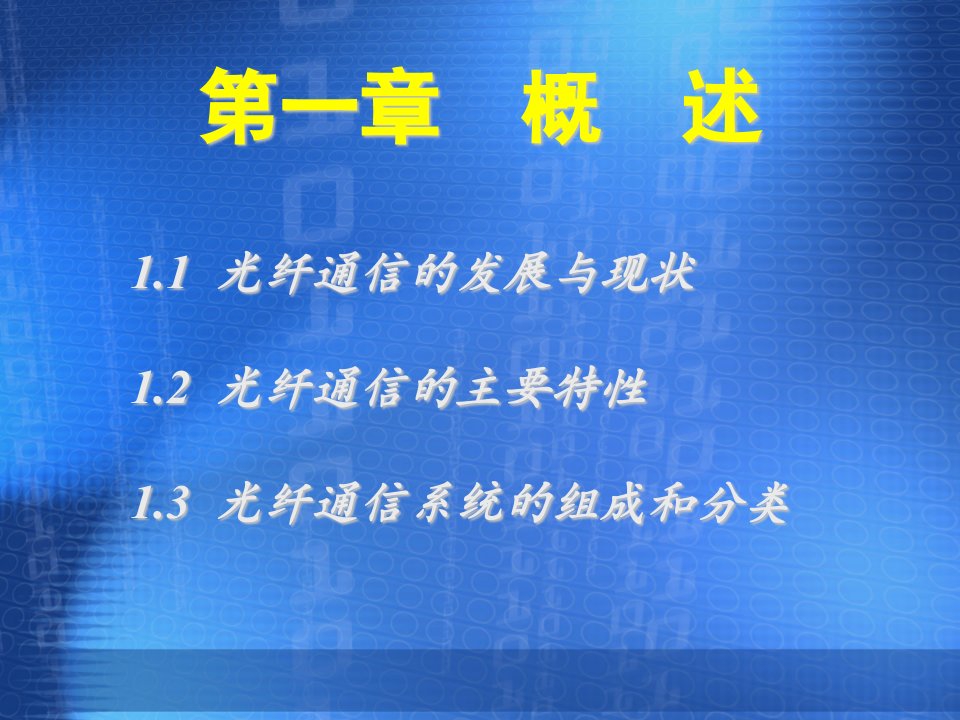 第一章 概 述

1.1 光纤通信的发展与现状

1.2 光纤通信的主要特性

1.3 光纤通信系统的组成和分类